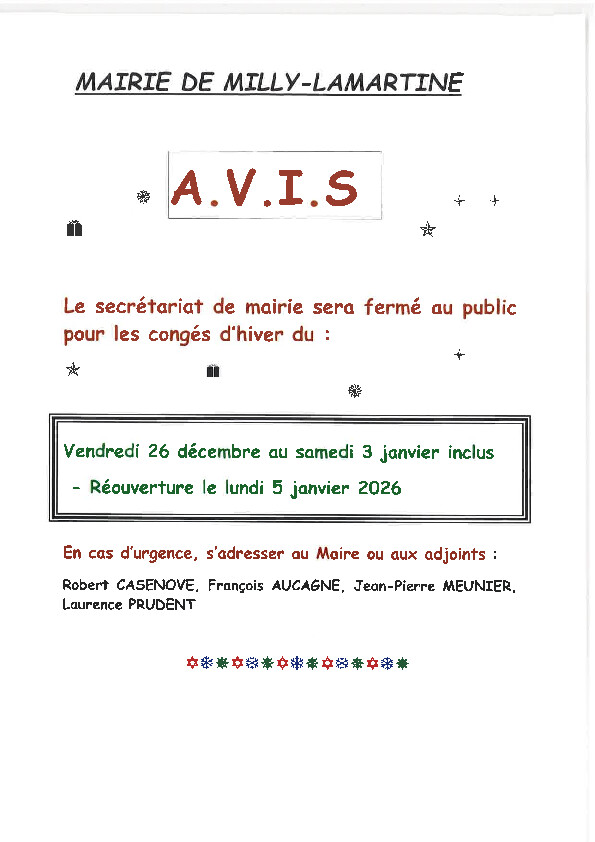 MAIRIE DE MILLY-LAMARTINE

A.V.I.S

Le secrétariat de mairie sera fermé au public pour les congés d'hiver du :

Vendredi 26 décembre au samedi 3 janvier inclus

- Réouverture le lundi 5 janvier 2026

En cas d'urgence, s'adresser au Maire ou aux adjoints :

Robert CASENOVE, François AUCAGNE, Jean-Pierre MEUNIER, Laurence PRUDENT